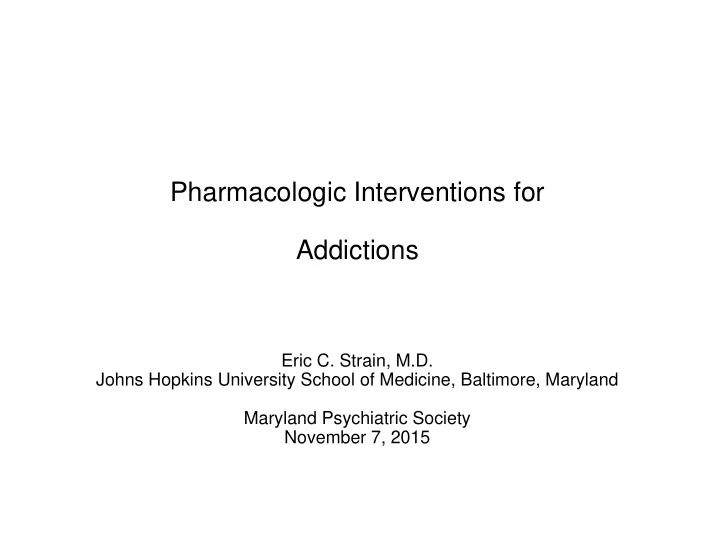 Pharmacologic Interventions for

Addictions

Eric C. Strain, M.D.
Johns Hopkins University School of Medicine, Baltimore, Maryland

Maryland Psychiatric Society
November 7, 2015